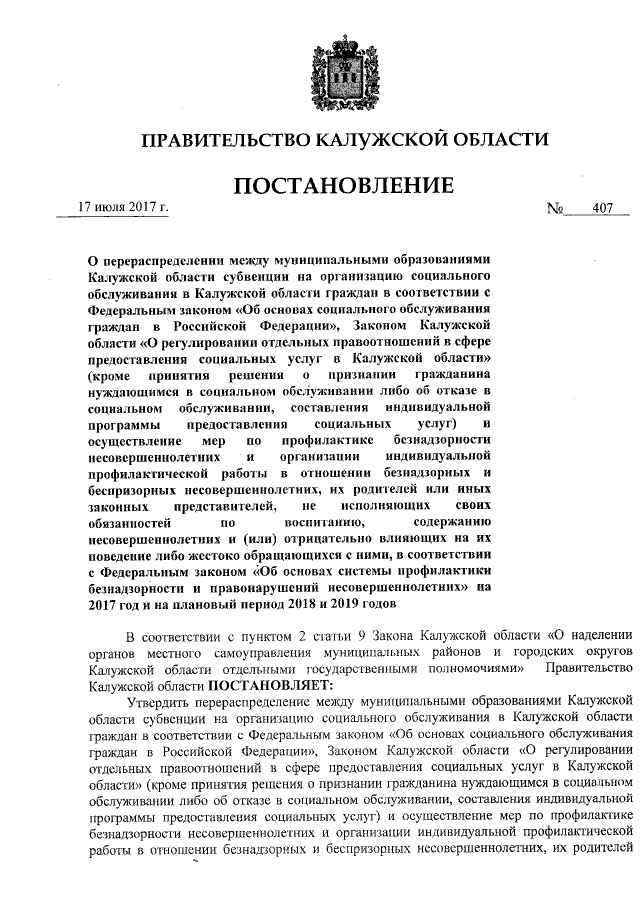 ПРАВИТЕЛЬСТВО КАЛУЖСКОЙ ОБЛАСТИ

ПОСТАНОВЛЕНИЕ

17 июля 2017 г. № 407

О перераспределении между муниципальными образованиями Калужской области субвенции на организацию социального обслуживания в Калужской области граждан в соответствии с Федеральным законом «Об основах социального обслуживания граждан в Российской Федерации», Законом Калужской области «О регулировании отдельных правоотношений в сфере предоставления социальных услуг в Калужской области» (кроме принятия решения о признании гражданина нуждающимся в социальном обслуживании либо об отказе в социальном обслуживании, составления индивидуальной программы предоставления социальных услуг) и осуществление мер по профилактике безнадзорности несовершеннолетних и организации индивидуальной профилактической работы в отношении безнадзорных и беспризорных несовершеннолетних, их родителей или иных законных представителей, не исполняющих своих обязанностей по воспитанию, содержанию несовершеннолетних и (или) отрицательно влияющих на их поведение либо жестоко обращающихся с ними, в соответствии с Федеральным законом «Об основах системы профилактики безнадзорности и правонарушений несовершеннолетних» на 2017 год и на плановый период 2018 и 2019 годов

В соответствии с пунктом 2 статьи 9 Закона Калужской области «О наделении органов местного самоуправления муниципальных районов и городских округов Калужской области отдельными государственными полномочиями» Правительство Калужской области ПОСТАНОВЛЯЕТ:

Утвердить перераспределение между муниципальными образованиями Калужской области субвенции на организацию социального обслуживания в Калужской области граждан в соответствии с Федеральным законом «Об основах социального обслуживания граждан в Российской Федерации», Законом Калужской области «О регулировании отдельных правоотношений в сфере предоставления социальных услуг в Калужской области» (кроме принятия решения о признании гражданина нуждающимся в социальном обслуживании либо об отказе в социальном обслуживании, составления индивидуальной программы предоставления социальных услуг) и осуществление мер по профилактике безнадзорности несовершеннолетних и организации индивидуальной профилактической работы в отношении безнадзорных и беспризорных несовершеннолетних, их родителей